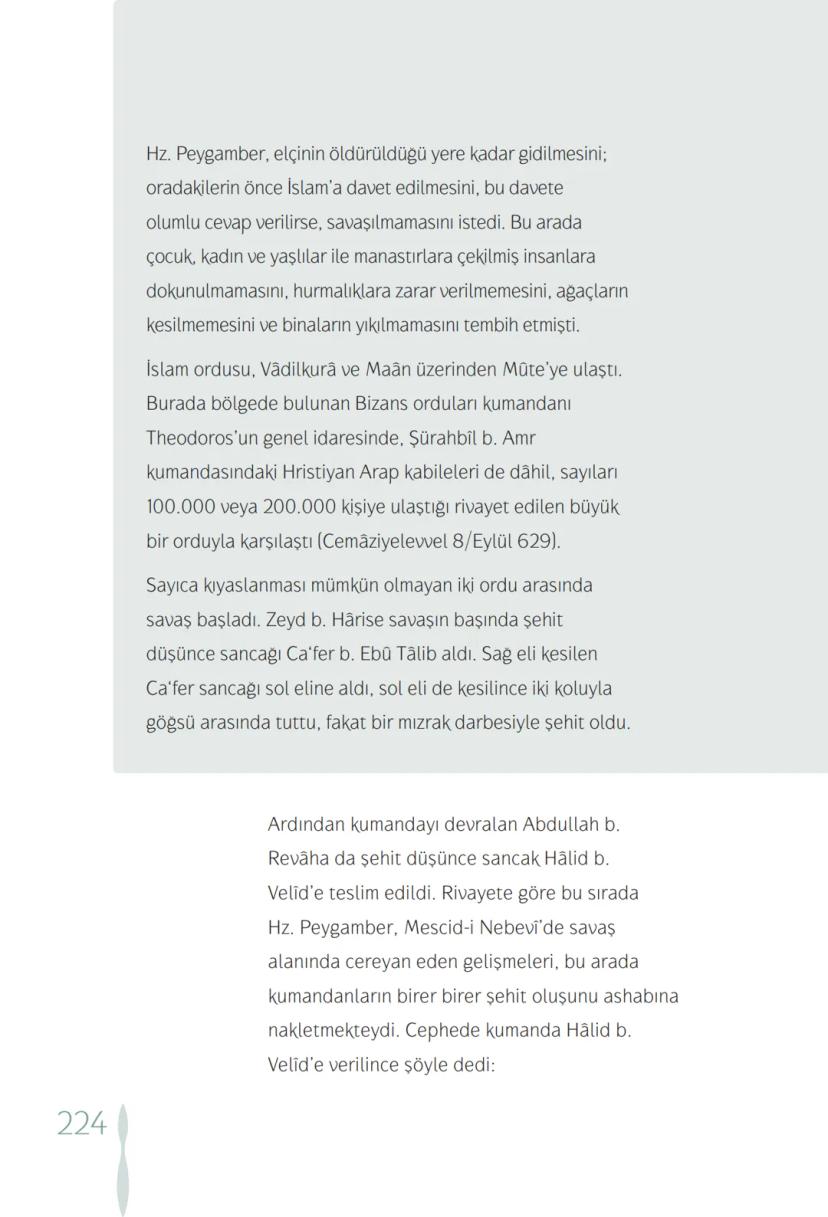 Hz. Peygamber, elçinin öldürüldüğü yere kadar gidilmesini; oradakilerin önce İslam'a davet edilmesini, bu davete olumlu cevap verilirse, savaşılmamasını istedi. Bu arada çocuk, kadın ve yaşlılar ile manastırlara çekilmiş insanlara dokunulmamasını, hurmalıklara zarar verilmemesini, ağaçların kesilmemesini ve binaların yıkılmamasını tembih etmişti.

İslam ordusu, Vâdilkurâ ve Maân üzerinden Mûte'ye ulaştı. Burada bölgede bulunan Bizans orduları kumandanı Theodoros'un genel idaresinde, Şürahbîl b. Amr kumandasındaki Hristiyan Arap kabileleri de dâhil, sayıları 100.000 veya 200.000 kişiye ulaştığı rivayet edilen büyük bir orduyla karşılaştı (Cemâziyelevvel 8/Eylül 629).

Sayıca kıyaslanması mümkün olmayan iki ordu arasında savaş başladı. Zeyd b. Hârise savaşın başında şehit düşünce sancağı Ca'fer b. Ebû Tâlib aldı. Sağ eli kesilen Ca'fer sancağı sol eline aldı, sol eli de kesilince iki koluyla göğsü arasında tuttu, fakat bir mızrak darbesiyle şehit oldu.

Ardından kumandayı devralan Abdullah b. Revâha da şehit düşünce sancak Hâlid b. Velîd'e teslim edildi. Rivayete göre bu sırada Hz. Peygamber, Mescid-i Nebevî'de savaş alanında cereyan eden gelişmeleri, bu arada kumandanların birer birer şehit oluşunu ashabına nakletmekteydi. Cephede kumanda Hâlid b. Velîd'e verilince şöyle dedi:

224